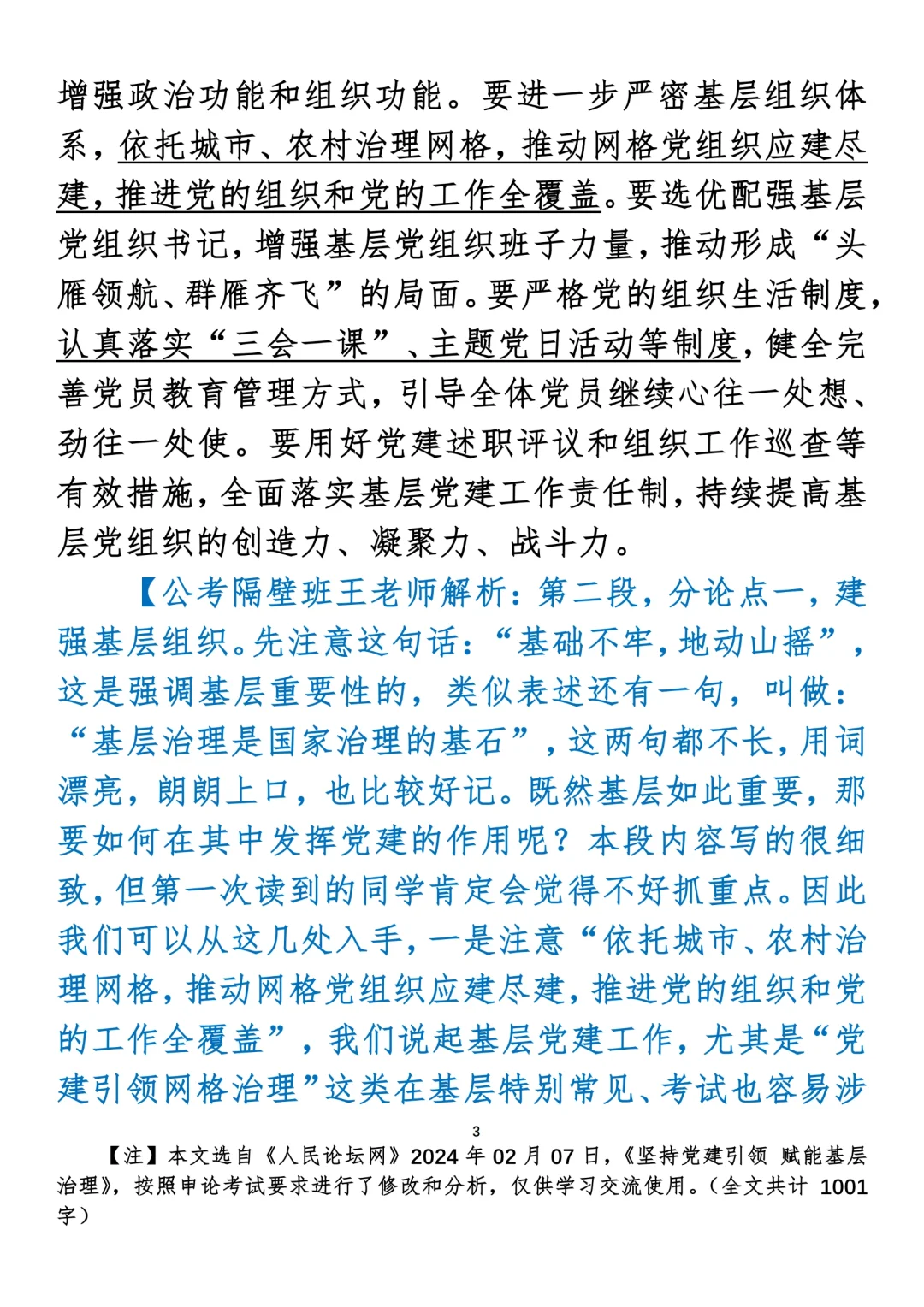 增强政治功能和组织功能。要进一步严密基层组织体系，依托城市、农村治理网格，推动网格党组织应建尽建，推进党的组织和党的工作全覆盖。要选优配强基层党组织书记，增强基层党组织班子力量，推动形成“头雁领航、群雁齐飞”的局面。要严格党的组织生活制度，认真落实“三会一课”、主题党日活动等制度，健全完善党员教育管理方式，引导全体党员继续心往一处想、劲往一处使。要用好党建述职评议和组织工作巡查等有效措施，全面落实基层党建工作责任制，持续提高基层党组织的创造力、凝聚力、战斗力。

【公考隔壁班王老师解析：第二段，分论点一，建强基层组织。先注意这句话：“基础不牢，地动山摇”，这是强调基层重要性的，类似表述还有一句，叫做：“基层治理是国家治理的基石”，这两句都不长，用词漂亮，朗朗上口，也比较好记。既然基层如此重要，那要如何在其中发挥党建的作用呢？本段内容写的很细致，但第一次读到的同学肯定会觉得不好抓重点。因此我们可以从这几处入手，一是注意“依托城市、农村治理网格，推动网格党组织应建尽建，推进党的组织和党的工作全覆盖”，我们说起基层党建工作，尤其是“党建引领网格治理”这类在基层特别常见、考试也容易涉

3

【注】本文选自《人民论坛网》2024 年 02 月 07 日，《坚持党建引领 赋能基层治理》，按照申论考试要求进行了修改和分析，仅供学习交流使用。（全文共计 1001 字）